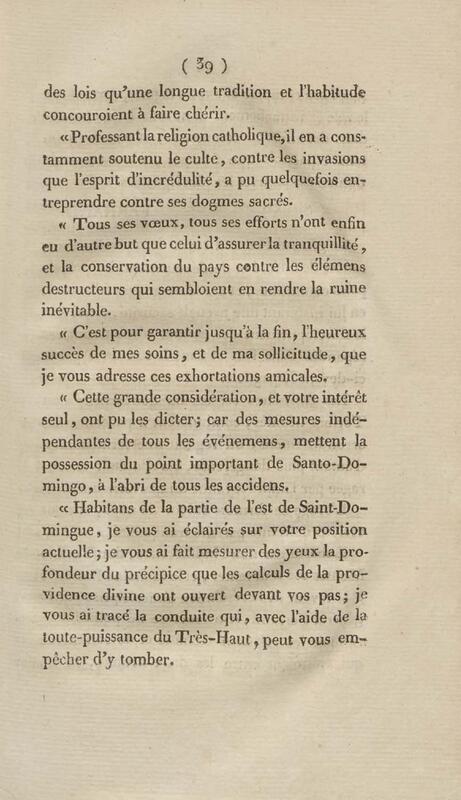 ( 39 )

des lois qu'une longue tradition et l'habitude concouroient à faire chérir.

« Professant la religion catholique, il en a constamment soutenu le culte, contre les invasions que l'esprit d'incrédulité, a pu quelquefois entreprendre contre ses dogmes sacrés.

« Tous ses vœux, tous ses efforts n'ont enfin eu d'autre but que celui d'assurer la tranquillité, et la conservation du pays contre les élémens destructeurs qui sembloient en rendre la ruine inévitable.

« C'est pour garantir jusqu'à la fin, l'heureux succès de mes soins, et de ma sollicitude, que je vous adresse ces exhortations amicales.

« Cette grande considération, et votre intérêt seul, ont pu les dicter; car des mesures indépendantes de tous les événemens, mettent la possession du point important de Santo-Domingo, à l'abri de tous les accidens.

« Habitans de la partie de l'est de Saint-Domingue, je vous ai éclairés sur votre position actuelle; je vous ai fait mesurer des yeux la profondeur du précipice que les calculs de la providence divine ont ouvert devant vos pas; je vous ai tracé la conduite qui, avec l'aide de la toute-puissance du Très-Haut, peut vous empêcher d'y tomber.